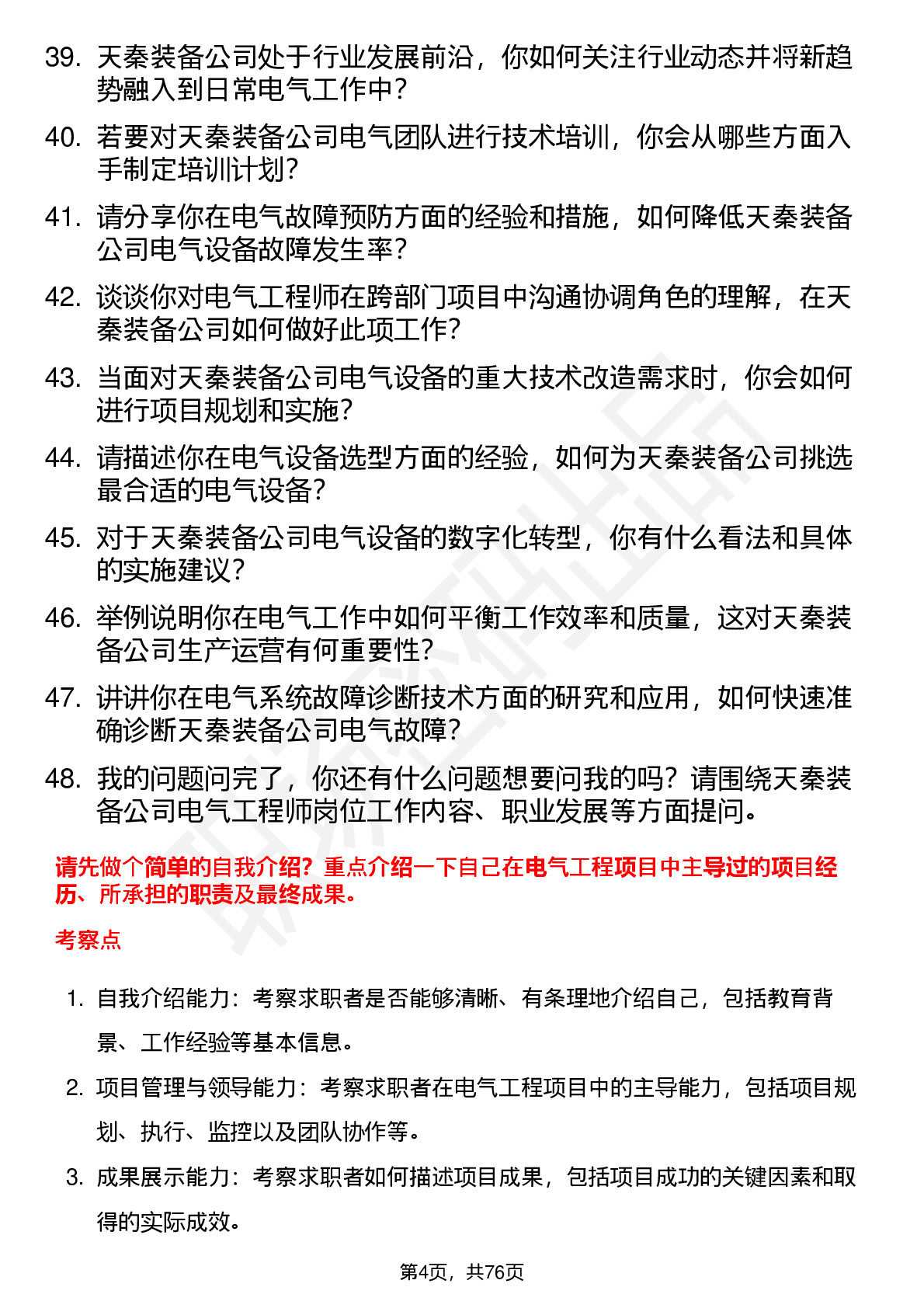 39. 天秦装备公司处于行业发展前沿，你如何关注行业动态并将新趋势融入到日常电气工作中？

40. 若要对天秦装备公司电气团队进行技术培训，你会从哪些方面入手制定培训计划？

41. 请分享你在电气故障预防方面的经验和措施，如何降低天秦装备公司电气设备故障发生率？

42. 谈谈你对电气工程师在跨部门项目中沟通协调角色的理解，在天秦装备公司如何做好此项工作？

43. 当面对天秦装备公司电气设备的重大技术改造需求时，你会如何进行项目规划和实施？

44. 请描述你在电气设备选型方面的经验，如何为天秦装备公司挑选最合适的电气设备？

45. 对于天秦装备公司电气设备的数字化转型，你有什么看法和具体的实施建议？

46. 举例说明你在电气工作中如何平衡工作效率和质量，这对天秦装备公司生产运营有何重要性？

47. 讲讲你在电气系统故障诊断技术方面的研究和应用，如何快速准确诊断天秦装备公司电气故障？

48. 我的问题问完了，你还有什么问题想要问我的吗？请围绕天秦装备公司电气工程师岗位工作内容、职业发展等方面提问。

请先做个简单的自我介绍？重点介绍一下自己在电气工程项目中主导过的项目经历、所承担的职责及最终成果。

考察点

1. 自我介绍能力：考察求职者是否能够清晰、有条理地介绍自己，包括教育背景、工作经验等基本信息。

2. 项目管理与领导能力：考察求职者在电气工程项目中的主导能力，包括项目规划、执行、监控以及团队协作等。

3. 成果展示能力：考察求职者如何描述项目成果，包括项目成功的关键因素和取得的实际成效。

第4页，共76页